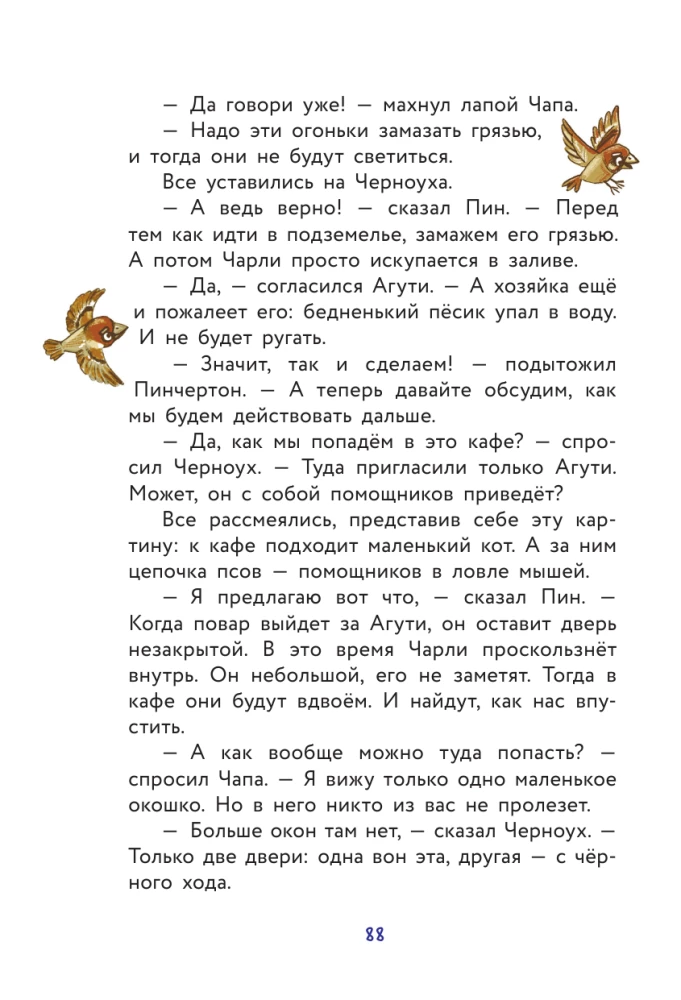 — Да говори уже! — махнул лапой Чапа.

— Надо эти огоньки замазать грязью, и тогда они не будут светиться.

Все уставились на Черноуха.

— А ведь верно! — сказал Пин. — Перед тем как идти в подземелье, замажем его грязью. А потом Чарли просто искупается в заливе.

— Да, — согласился Агути. — А хозяйка ещё и пожалеет его: бедненький пёсик упал в воду. И не будет ругать.

— Значит, так и сделаем! — подытожил Пинчертон. — А теперь давайте обсудим, как мы будем действовать дальше.

— Да, как мы попадём в это кафе? — спросил Черноух. — Туда пригласили только Агути. Может, он с собой помощников приведёт?

Все рассмеялись, представив себе эту картину: к кафе подходит маленький кот. А за ним цепочка псов — помощников в ловле мышей.

— Я предлагаю вот что, — сказал Пин. — Когда повар выйдет за Агути, он оставит дверь незакрытой. В это время Чарли проскользнёт внутрь. Он небольшой, его не заметят. Тогда в кафе они будут вдвоём. И найдут, как нас впустить.

— А как вообще можно туда попасть? — спросил Чапа. — Я вижу только одно маленькое окошко. Но в него никто из вас не пролезет.

— Больше окон там нет, — сказал Черноух. — Только две двери: одна вон эта, другая — с чёрного хода.

88